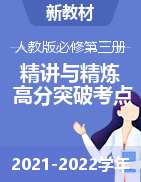 新教材

人教版必修第三册

精讲与精炼
高分突破考点

2021-2022学年